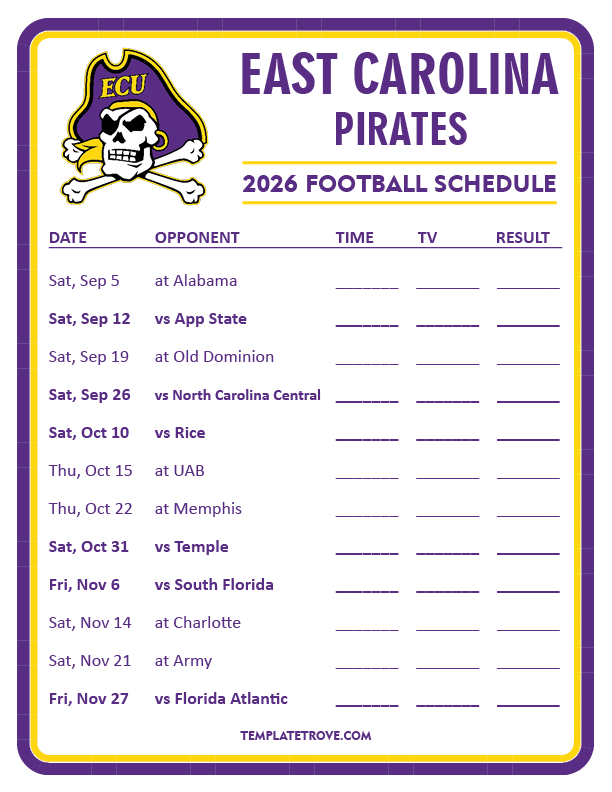 ECU

EAST CAROLINA
PIRATES

2026 FOOTBALL SCHEDULE

| DATE | OPPONENT | TIME | TV | RESULT |
|---|---|---|---|---|
| Sat, Sep 5 | at Alabama | ____ | ____ | ____ |
| Sat, Sep 12 | vs App State | ____ | ____ | ____ |
| Sat, Sep 19 | at Old Dominion | ____ | ____ | ____ |
| Sat, Sep 26 | vs North Carolina Central | ____ | ____ | ____ |
| Sat, Oct 10 | vs Rice | ____ | ____ | ____ |
| Thu, Oct 15 | at UAB | ____ | ____ | ____ |
| Thu, Oct 22 | at Memphis | ____ | ____ | ____ |
| Sat, Oct 31 | vs Temple | ____ | ____ | ____ |
| Fri, Nov 6 | vs South Florida | ____ | ____ | ____ |
| Sat, Nov 14 | at Charlotte | ____ | ____ | ____ |
| Sat, Nov 21 | at Army | ____ | ____ | ____ |
| Fri, Nov 27 | vs Florida Atlantic | ____ | ____ | ____ |

TEMPLATETROVE.COM